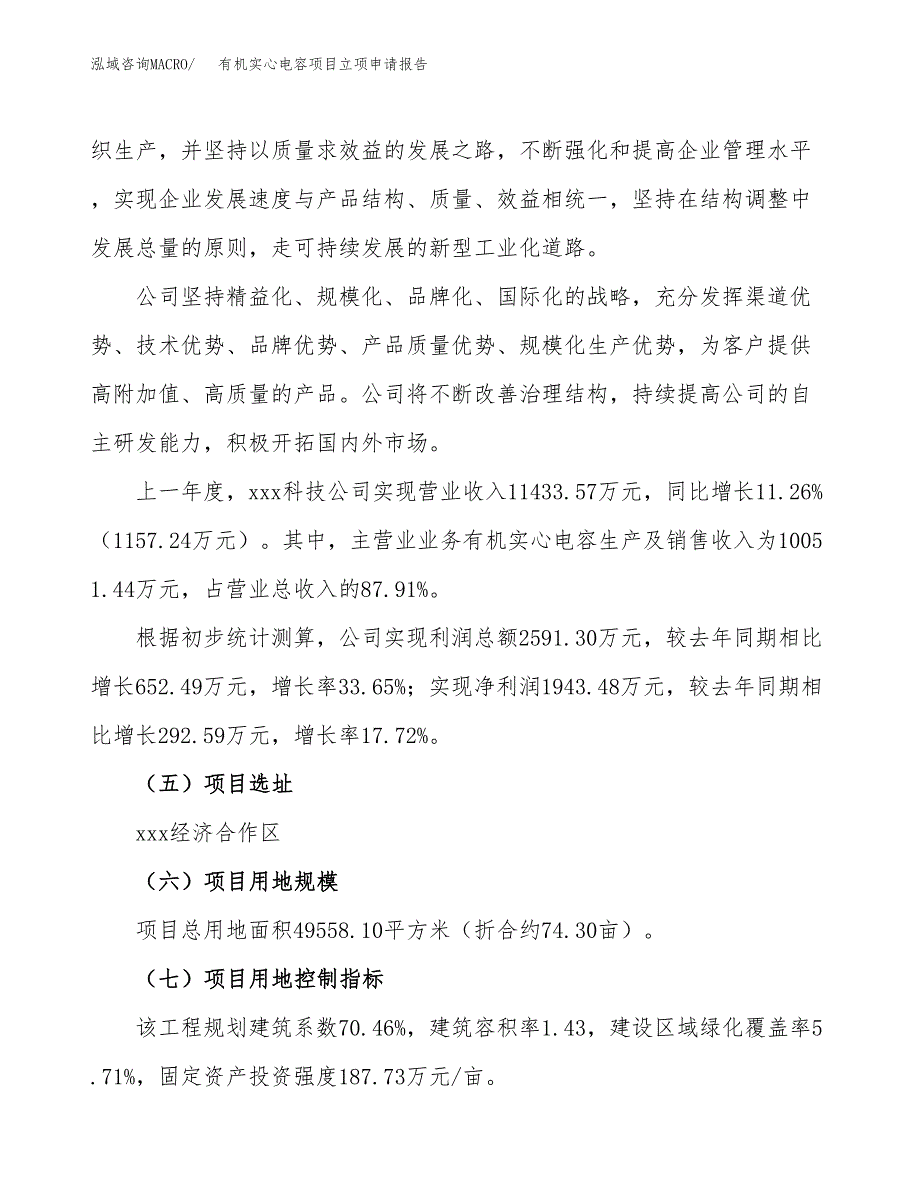 泓域咨询MACRO/　　有机实心电容项目立项申请报告

织生产，并坚持以质量求效益的发展之路，不断强化和提高企业管理水平，实现企业发展速度与产品结构、质量、效益相统一，坚持在结构调整中发展总量的原则，走可持续发展的新型工业化道路。

公司坚持精益化、规模化、品牌化、国际化的战略，充分发挥渠道优势、技术优势、品牌优势、产品质量优势、规模化生产优势，为客户提供高附加值、高质量的产品。公司将不断改善治理结构，持续提高公司的自主研发能力，积极开拓国内外市场。

上一年度，xxx科技公司实现营业收入11433.57万元，同比增长11.26%（1157.24万元）。其中，主营业业务有机实心电容生产及销售收入为10051.44万元，占营业总收入的87.91%。

根据初步统计测算，公司实现利润总额2591.30万元，较去年同期相比增长652.49万元，增长率33.65%；实现净利润1943.48万元，较去年同期相比增长292.59万元，增长率17.72%。

（五）项目选址

xxx经济合作区

（六）项目用地规模

项目总用地面积49558.10平方米（折合约74.30亩）。

（七）项目用地控制指标

该工程规划建筑系数70.46%，建筑容积率1.43，建设区域绿化覆盖率5.71%，固定资产投资强度187.73万元/亩。